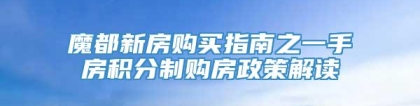 魔都新房购买指南之一手房积分制购房政策解读